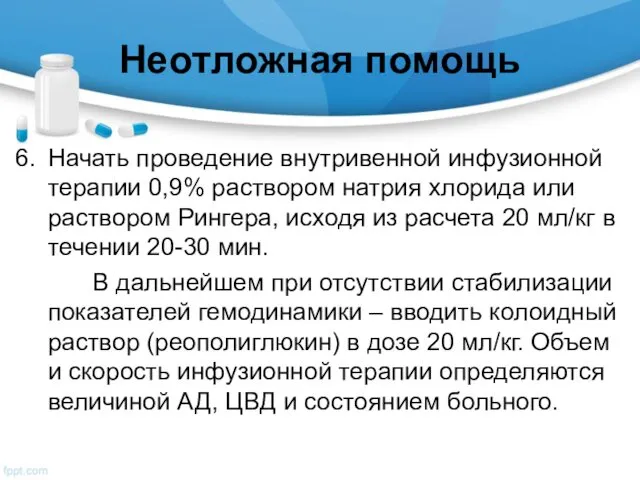 Неотложная помощь

6. Начать проведение внутривенной инфузионной терапии 0,9% раствором натрия хлорида или раствором Рингера, исходя из расчета 20 мл/кг в течении 20-30 мин.

В дальнейшем при отсутствии стабилизации показателей гемодинамики – вводить колоидный раствор (реополиглюкин) в дозе 20 мл/кг. Объем и скорость инфузионной терапии определяются величиной АД, ЦВД и состоянием больного.

fppt.com